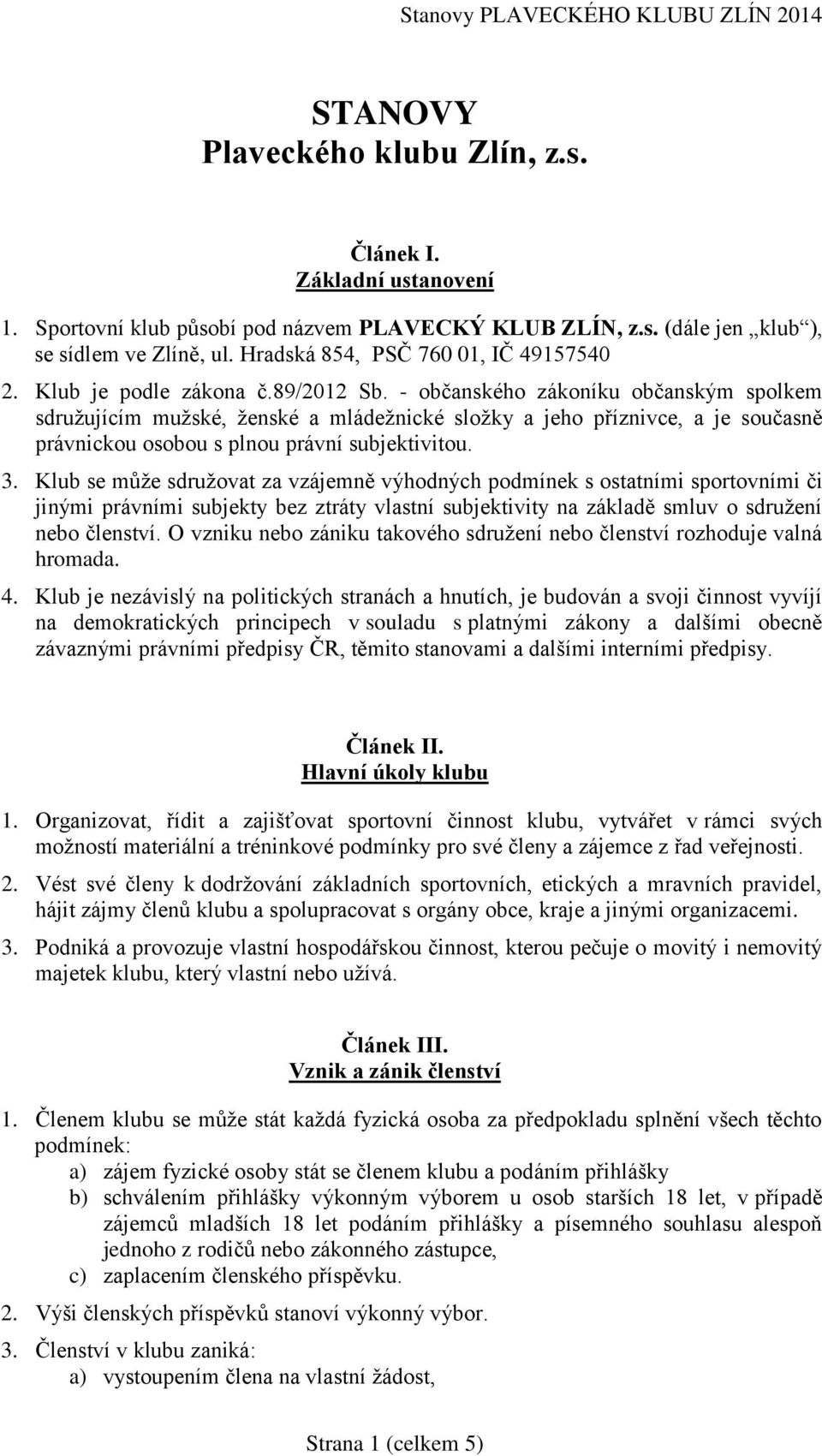 Stanovy PLAVECKÉHO KLUBU ZLÍN 2014

STANOVY
Plaveckého klubu Zlín, z.s.

Článek I.
Základní ustanovení

1. Sportovní klub působí pod názvem PLAVECKÝ KLUB ZLÍN, z.s. (dále jen „klub“), se sídlem ve Zlíně, ul. Hradská 854, PSČ 760 01, IČ 49157540

2. Klub je podle zákona č.89/2012 Sb. - občanského zákoníku občanským spolkem sdružujícím mužské, ženské a mládežnické složky a jeho příznivce, a je současně právnickou osobou s plnou právní subjektivitou.

3. Klub se může sdružovat za vzájemně výhodných podmínek s ostatními sportovními či jinými právními subjekty bez ztráty vlastní subjektivity na základě smluv o sdružení nebo členství. O vzniku nebo zániku takového sdružení nebo členství rozhoduje valná hromada.

4. Klub je nezávislý na politických stranách a hnutích, je budován a svoji činnost vyvíjí na demokratických principech v souladu s platnými zákony a dalšími obecně závaznými právními předpisy ČR, těmito stanovami a dalšími interními předpisy.

Článek II.
Hlavní úkoly klubu

1. Organizovat, řídit a zajišťovat sportovní činnost klubu, vytvářet v rámci svých možností materiální a tréninkové podmínky pro své členy a zájemce z řad veřejnosti.

2. Vést své členy k dodržování základních sportovních, etických a mravních pravidel, hájit zájmy členů klubu a spolupracovat s orgány obce, kraje a jinými organizacemi.

3. Podniká a provozuje vlastní hospodářskou činnost, kterou pečuje o movitý i nemovitý majetek klubu, který vlastní nebo užívá.

Článek III.
Vznik a zánik členství

1. Členem klubu se může stát každá fyzická osoba za předpokladu splnění všech těchto podmínek:
a) zájem fyzické osoby stát se členem klubu a podáním přihlášky
b) schválením přihlášky výkonným výborem u osob starších 18 let, v případě zájemců mladších 18 let podáním přihlášky a písemného souhlasu alespoň jednoho z rodičů nebo zákonného zástupce,
c) zaplacením členského příspěvku.

2. Výši členských příspěvků stanoví výkonný výbor.

3. Členství v klubu zaniká:
a) vystoupením člena na vlastní žádost,

Strana 1 (celkem 5)